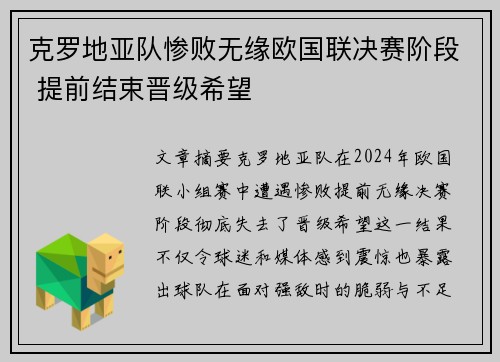 克罗地亚队惨败无缘欧国联决赛阶段 提前结束晋级希望

文章摘要克罗地亚队在2024年欧国联小组赛中遭遇惨败提前无缘决赛阶段彻底失去了晋级希望这一结果不仅令球迷和媒体感到震惊也暴露出球队在面对强敌时的脆弱与不足